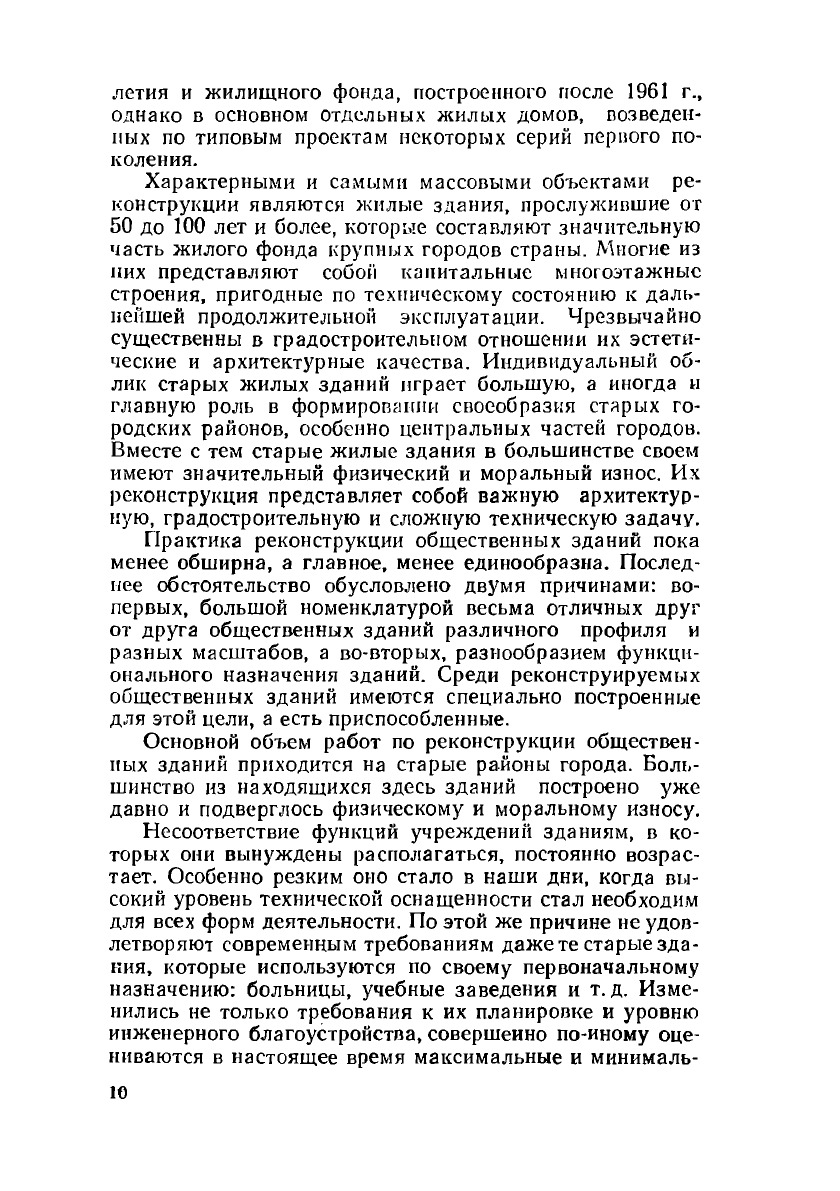 летия и жилищного фонда, построенного после 1961 г., однако в основном отдельных жилых домов, возведенных по типовым проектам некоторых серий первого поколения.

Характерными и самыми массовыми объектами реконструкции являются жилые здания, прослужившие от 50 до 100 лет и более, которые составляют значительную часть жилого фонда крупных городов страны. Многие из них представляют собой капитальные многоэтажные строения, пригодные по техническому состоянию к дальнейшей продолжительной эксплуатации. Чрезвычайно существенны в градостроительном отношении их эстетические и архитектурные качества. Индивидуальный облик старых жилых зданий играет большую, а иногда и главную роль в формировании своеобразия старых городских районов, особенно центральных частей городов. Вместе с тем старые жилые здания в большинстве своем имеют значительный физический и моральный износ. Их реконструкция представляет собой важную архитектурную, градостроительную и сложную техническую задачу.

Практика реконструкции общественных зданий пока менее обширна, а главное, менее единообразна. Последнее обстоятельство обусловлено двумя причинами: во-первых, большой номенклатурой весьма отличных друг от друга общественных зданий различного профиля и разных масштабов, а во-вторых, разнообразием функционального назначения зданий. Среди реконструируемых общественных зданий имеются специально построенные для этой цели, а есть приспособленные.

Основной объем работ по реконструкции общественных зданий приходится на старые районы города. Большинство из находящихся здесь зданий построено уже давно и подверглось физическому и моральному износу.

Несоответствие функций учреждений зданиям, в которых они вынуждены располагаться, постоянно возрастает. Особенно резким оно стало в наши дни, когда высокий уровень технической оснащенности стал необходим для всех форм деятельности. По этой же причине не удовлетворяют современным требованиям даже те старые здания, которые используются по своему первоначальному назначению: больницы, учебные заведения и т. д. Изменились не только требования к их планировке и уровню инженерного благоустройства, совершенно по-иному оцениваются в настоящее время максимальные и минималь-

10